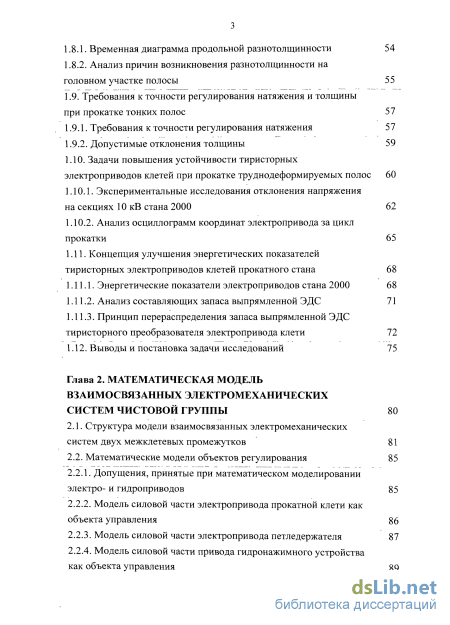 3

1.8.1. Временная диаграмма продольной разнотолщинности 54

1.8.2. Анализ причин возникновения разнотолщинности на головном участке полосы 55

1.9. Требования к точности регулирования натяжения и толщины при прокатке тонких полос 57

1.9.1. Требования к точности регулирования натяжения 57

1.9.2. Допустимые отклонения толщины 59

1.10. Задачи повышения устойчивости тиристорных электроприводов клетей при прокатке труднодеформируемых полос 60

1.10.1. Экспериментальные исследования отклонения напряжения на секциях 10 кВ стана 2000 62

1.10.2. Анализ осциллограмм координат электропривода за цикл прокатки 65

1.11. Концепция улучшения энергетических показателей тиристорных электроприводов клетей прокатного стана 68

1.11.1. Энергетические показатели электроприводов стана 2000 68

1.11.2. Анализ составляющих запаса выпрямленной ЭДС 71

1.11.3. Принцип перераспределения запаса выпрямленной ЭДС тиристорного преобразователя электропривода клети 72

1.12. Выводы и постановка задачи исследований 75

Глава 2. МАТЕМАТИЧЕСКАЯ МОДЕЛЬ ВЗАИМОСВЯЗАННЫХ ЭЛЕКТРОМЕХАНИЧЕСКИХ СИСТЕМ ЧИСТОВОЙ ГРУППЫ 80

2.1. Структура модели взаимосвязанных электромеханических систем двух межклетевых промежутков 81

2.2. Математические модели объектов регулирования 85

2.2.1. Допущения, принятые при математическом моделировании электро- и гидроприводов 85

2.2.2. Модель силовой части электропривода прокатной клети как объекта управления 86

2.2.3. Модель силовой части электропривода петледержателя 87

2.2.4. Модель силовой части привода гидронажимного устройства как объекта управления 89

dsLib.net
библиотека диссертаций